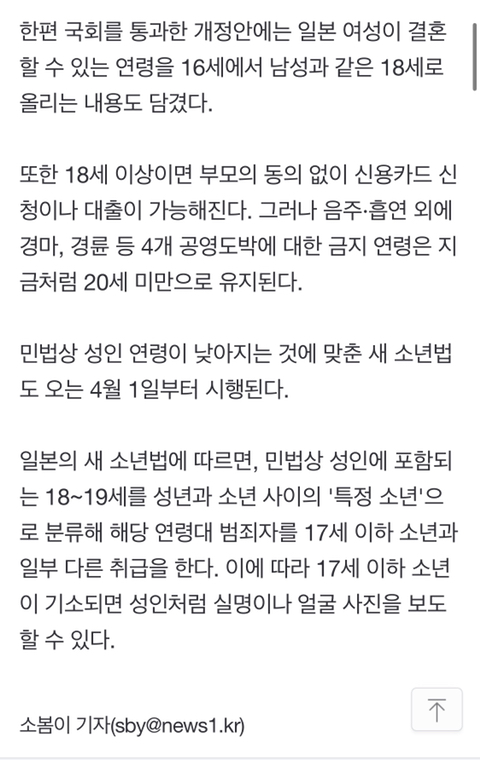 한편 국회를 통과한 개정안에는 일본 여성이 결혼할 수 있는 연령을 16세에서 남성과 같은 18세로 올리는 내용도 담겼다.

또한 18세 이상이면 부모의 동의 없이 신용카드 신청이나 대출이 가능해진다. 그러나 음주·흡연 외에 경마, 경륜 등 4개 공영도박에 대한 금지 연령은 지금처럼 20세 미만으로 유지된다.

민법상 성인 연령이 낮아지는 것에 맞춘 새 소년법도 오는 4월 1일부터 시행된다.

일본의 새 소년법에 따르면, 민법상 성인에 포함되는 18~19세를 성년과 소년 사이의 '특정 소년'으로 분류해 해당 연령대 범죄자를 17세 이하 소년과 일부 다른 취급을 한다. 이에 따라 17세 이하 소년이 기소되면 성인처럼 실명이나 얼굴 사진을 보도할 수 있다.

소봄이 기자(sby@news1.kr)